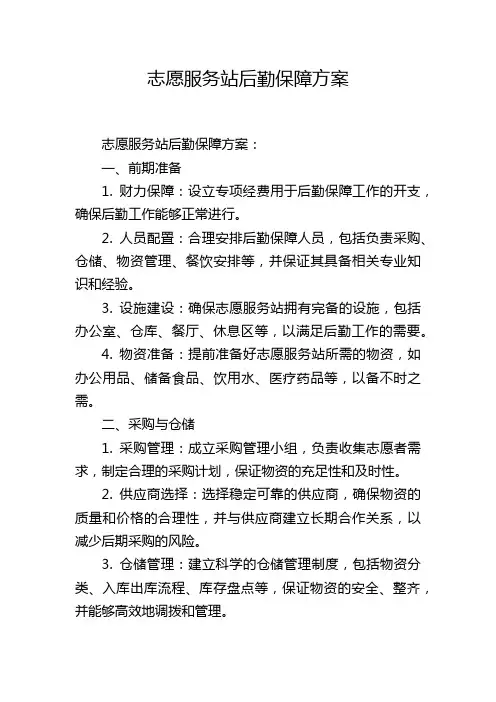 志愿服务站后勤保障方案

志愿服务站后勤保障方案：

一、前期准备

1. 财力保障：设立专项经费用于后勤保障工作的开支，确保后勤工作能够正常进行。

2. 人员配置：合理安排后勤保障人员，包括负责采购、仓储、物资管理、餐饮安排等，并保证其具备相关专业知识和经验。

3. 设施建设：确保志愿服务站拥有完备的设施，包括办公室、仓库、餐厅、休息区等，以满足后勤工作的需要。

4. 物资准备：提前准备好志愿服务站所需的物资，如办公用品、储备食品、饮用水、医疗药品等，以备不时之需。

二、采购与仓储

1. 采购管理：成立采购管理小组，负责收集志愿者需求，制定合理的采购计划，保证物资的充足性和及时性。

2. 供应商选择：选择稳定可靠的供应商，确保物资的质量和价格的合理性，并与供应商建立长期合作关系，以减少后期采购的风险。

3. 仓储管理：建立科学的仓储管理制度，包括物资分类、入库出库流程、库存盘点等，保证物资的安全、整齐，并能够高效地调拨和管理。